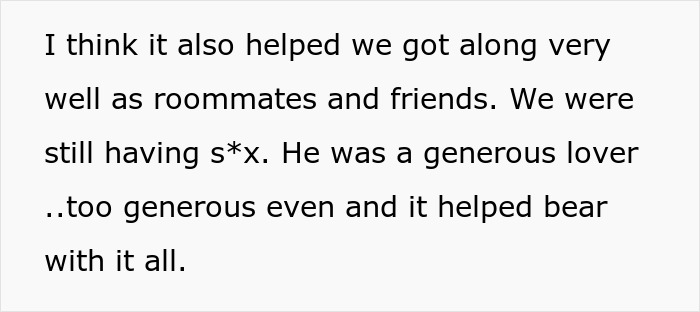 I think it also helped we got along very well as roommates and friends. We were still having s*x. He was a generous lover ..too generous even and it helped bear with it all.